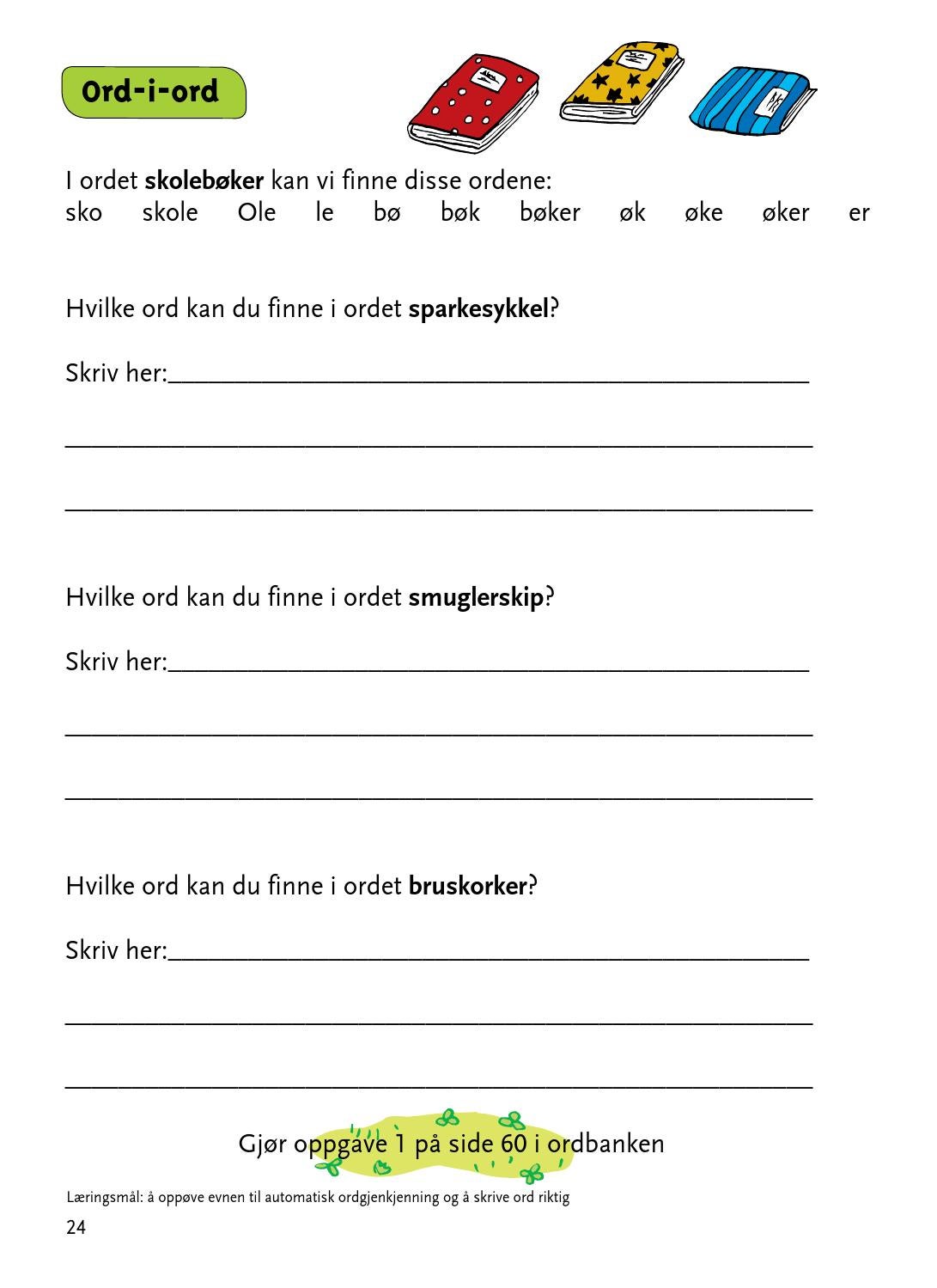 Ord-i-ord

I ordet skolebøker kan vi finne disse ordene:
sko skole Ole le bø bøk bøker øk øke øker er

Hvilke ord kan du finne i ordet sparkesykkel?

Skriv her:____

____

____

Hvilke ord kan du finne i ordet smuglerskip?

Skriv her:____

____

____

Hvilke ord kan du finne i ordet bruskorker?

Skriv her:____

____

____

Gjør oppgave 1 på side 60 i ordbanken

Læringsmål: å oppøve evnen til automatisk ordgjenkjenning og å skrive ord riktig

24